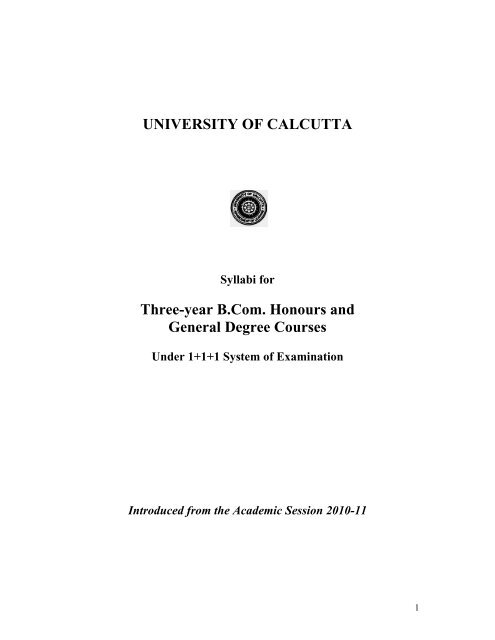 UNIVERSITY OF CALCUTTA

Syllabi for

Three-year B.Com. Honours and General Degree Courses

Under 1+1+1 System of Examination

Introduced from the Academic Session 2010-11

1